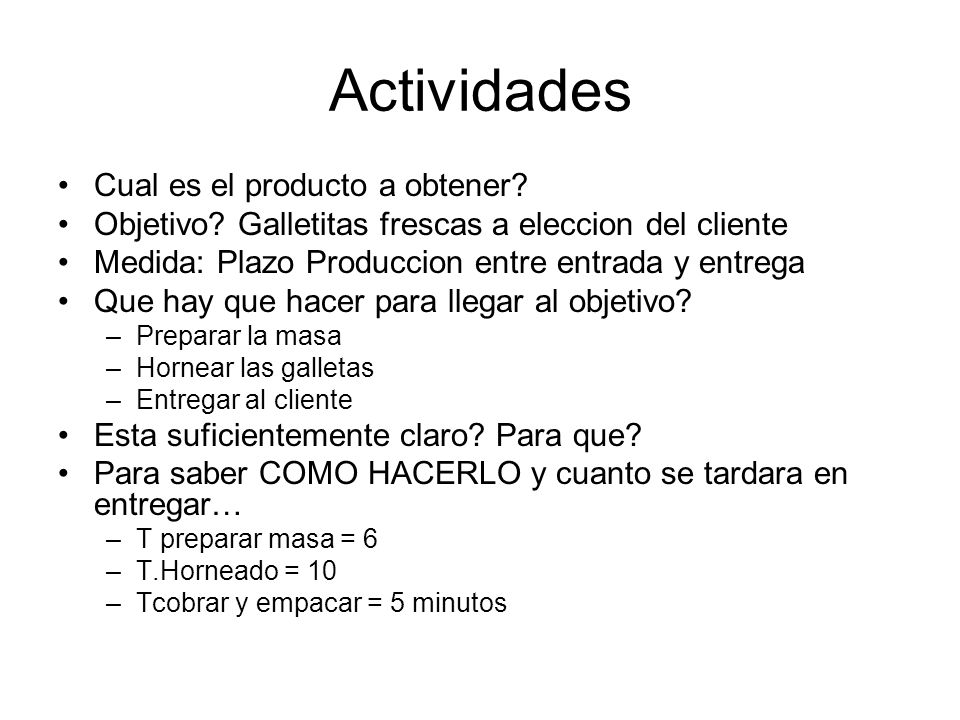 Actividades

• Cual es el producto a obtener?
• Objetivo? Galletitas frescas a eleccion del cliente
• Medida: Plazo Produccion entre entrada y entrega
• Que hay que hacer para llegar al objetivo?
– Preparar la masa
– Hornear las galletas
– Entregar al cliente
• Esta suficientemente claro? Para que?
• Para saber COMO HACERLO y cuanto se tardara en entregar…
– T preparar masa = 6
– T.Horneado = 10
– Tcobrar y empacar = 5 minutos